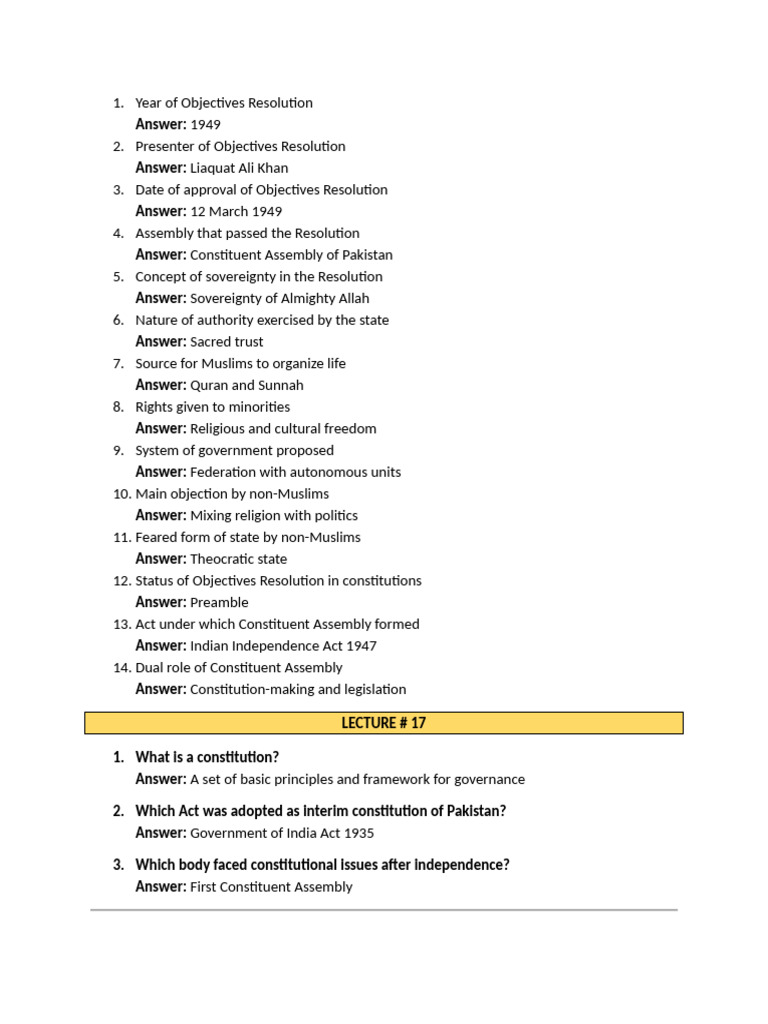 1. Year of Objectives Resolution
Answer: 1949
2. Presenter of Objectives Resolution
Answer: Liaquat Ali Khan
3. Date of approval of Objectives Resolution
Answer: 12 March 1949
4. Assembly that passed the Resolution
Answer: Constituent Assembly of Pakistan
5. Concept of sovereignty in the Resolution
Answer: Sovereignty of Almighty Allah
6. Nature of authority exercised by the state
Answer: Sacred trust
7. Source for Muslims to organize life
Answer: Quran and Sunnah
8. Rights given to minorities
Answer: Religious and cultural freedom
9. System of government proposed
Answer: Federation with autonomous units
10. Main objection by non-Muslims
Answer: Mixing religion with politics
11. Feared form of state by non-Muslims
Answer: Theocratic state
12. Status of Objectives Resolution in constitutions
Answer: Preamble
13. Act under which Constituent Assembly formed
Answer: Indian Independence Act 1947
14. Dual role of Constituent Assembly
Answer: Constitution-making and legislation

LECTURE # 17

1. What is a constitution?
Answer: A set of basic principles and framework for governance

2. Which Act was adopted as interim constitution of Pakistan?
Answer: Government of India Act 1935

3. Which body faced constitutional issues after independence?
Answer: First Constituent Assembly